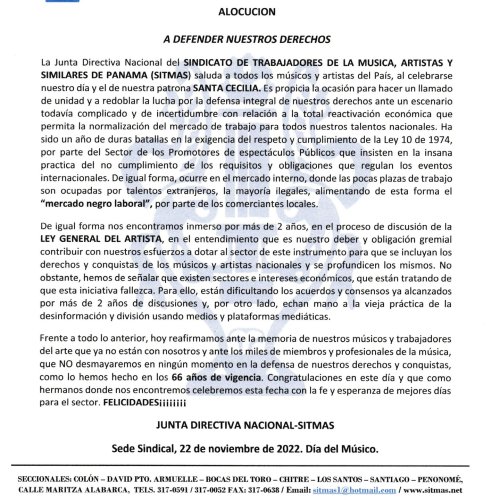 ALOCUCION

A DEFENDER NUESTROS DERECHOS

La Junta Directiva Nacional del SINDICATO DE TRABAJADORES DE LA MUSICA, ARTISTAS Y SIMILARES DE PANAMA (SITMAS) saluda a todos los músicos y artistas del País, al celebrarse nuestro día y el de nuestra patrona SANTA CECILIA. Es propicia la ocasión para hacer un llamado de unidad y a redoblar la lucha por la defensa integral de nuestros derechos ante un escenario todavía complicado y de incertidumbre con relación a la total reactivación económica que permita la normalización del mercado de trabajo para todos nuestros talentos nacionales. Ha sido un año de duras batallas en la exigencia del respeto y cumplimiento de la Ley 10 de 1974, por parte del Sector de los Promotores de espectáculos Públicos que insisten en la insana practica del no cumplimiento de los requisitos y obligaciones que regulan los eventos internacionales. De igual forma, ocurre en el mercado interno, donde las pocas plazas de trabajo son ocupadas por talentos extranjeros, la mayoría ilegales, alimentando de esta forma el "mercado negro laboral", por parte de los comerciantes locales.

De igual forma nos encontramos inmerso por más de 2 años, en el proceso de discusión de la LEY GENERAL DEL ARTISTA, en el entendimiento que es nuestro deber y obligación gremial contribuir con nuestros esfuerzos a dotar al sector de este instrumento para que se incluyan los derechos y conquistas de los músicos y artistas nacionales y se profundicen los mismos. No obstante, hemos de señalar que existen sectores e intereses económicos, que están tratando de que esta iniciativa fallezca. Para ello, están dificultando los acuerdos y consensos ya alcanzados por más de 2 años de discusiones y, por otro lado, echan mano a la vieja práctica de la desinformación y división usando medios y plataformas mediáticas.

Frente a todo lo anterior, hoy reafirmamos ante la memoria de nuestros músicos y trabajadores del arte que ya no están con nosotros y ante los miles de miembros y profesionales de la música, que NO desmayaremos en ningún momento en la defensa de nuestros derechos y conquistas, como lo hemos hecho en los 66 años de vigencia. Congratulaciones en este día y que como hermanos donde nos encontremos celebremos esta fecha con la fe y esperanza de mejores días para el sector. FELICIDADES¡¡¡¡¡¡¡¡

JUNTA DIRECTIVA NACIONAL-SITMAS

Sede Sindical, 22 de noviembre de 2022. Día del Músico.

SECCIONALES: COLÓN – DAVID PTO. ARMUELLE – BOCAS DEL TORO – CHITRE – LOS SANTOS – SANTIAGO – PENONOMÉ, CALLE MARITZA ALABARCA, TELS. 317-0591 / 317-0052 FAX: 317-0638 / Email: sitmas1@hotmail.com / www.sitmas.net